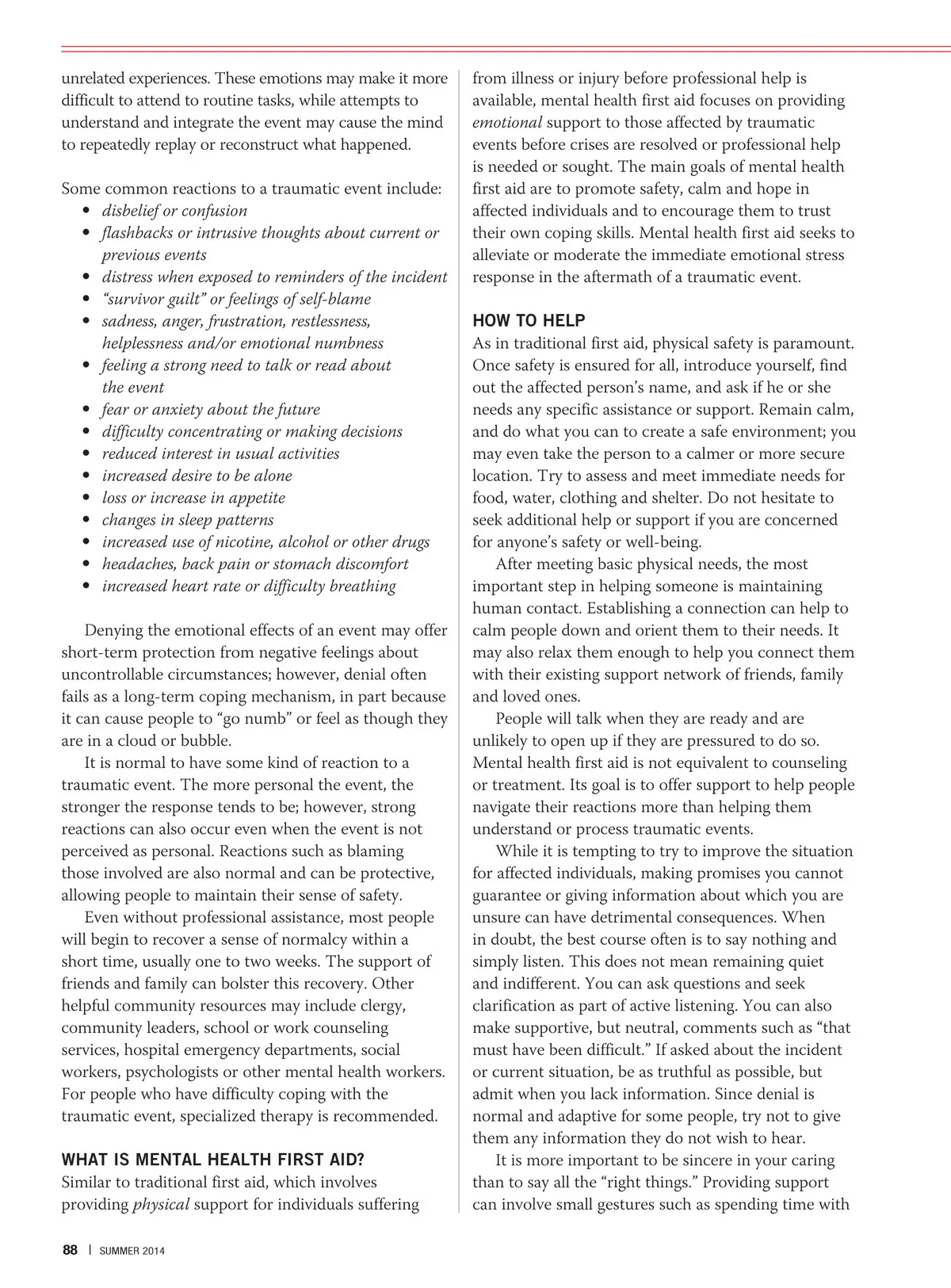 unrelated experiences. These emotions may make it more difficult to attend to routine tasks, while attempts to understand and integrate the event may cause the mind to repeatedly replay or reconstruct what happened.

Some common reactions to a traumatic event include:
• disbelief or confusion
• flashbacks or intrusive thoughts about current or previous events
• distress when exposed to reminders of the incident
• "survivor guilt" or feelings of self-blame
• sadness, anger, frustration, restlessness, helplessness and/or emotional numbness
• feeling a strong need to talk or read about the event
• fear or anxiety about the future
• difficulty concentrating or making decisions
• reduced interest in usual activities
• increased desire to be alone
• loss or increase in appetite
• changes in sleep patterns
• increased use of nicotine, alcohol or other drugs
• headaches, back pain or stomach discomfort
• increased heart rate or difficulty breathing

Denying the emotional effects of an event may offer short-term protection from negative feelings about uncontrollable circumstances; however, denial often fails as a long-term coping mechanism, in part because it can cause people to "go numb" or feel as though they are in a cloud or bubble.

It is normal to have some kind of reaction to a traumatic event. The more personal the event, the stronger the response tends to be; however, strong reactions can also occur even when the event is not perceived as personal. Reactions such as blaming those involved are also normal and can be protective, allowing people to maintain their sense of safety.

Even without professional assistance, most people will begin to recover a sense of normalcy within a short time, usually one to two weeks. The support of friends and family can bolster this recovery. Other helpful community resources may include clergy, community leaders, school or work counseling services, hospital emergency departments, social workers, psychologists or other mental health workers. For people who have difficulty coping with the traumatic event, specialized therapy is recommended.

WHAT IS MENTAL HEALTH FIRST AID?
Similar to traditional first aid, which involves providing physical support for individuals suffering from illness or injury before professional help is available, mental health first aid focuses on providing emotional support to those affected by traumatic events before crises are resolved or professional help is needed or sought. The main goals of mental health first aid are to promote safety, calm and hope in affected individuals and to encourage them to trust their own coping skills. Mental health first aid seeks to alleviate or moderate the immediate emotional stress response in the aftermath of a traumatic event.

HOW TO HELP
As in traditional first aid, physical safety is paramount. Once safety is ensured for all, introduce yourself, find out the affected person's name, and ask if he or she needs any specific assistance or support. Remain calm, and do what you can to create a safe environment; you may even take the person to a calmer or more secure location. Try to assess and meet immediate needs for food, water, clothing and shelter. Do not hesitate to seek additional help or support if you are concerned for anyone's safety or well-being.

After meeting basic physical needs, the most important step in helping someone is maintaining human contact. Establishing a connection can help to calm people down and orient them to their needs. It may also relax them enough to help you connect them with their existing support network of friends, family and loved ones.

People will talk when they are ready and are unlikely to open up if they are pressured to do so. Mental health first aid is not equivalent to counseling or treatment. Its goal is to offer support to help people navigate their reactions more than helping them understand or process traumatic events.

While it is tempting to try to improve the situation for affected individuals, making promises you cannot guarantee or giving information about which you are unsure can have detrimental consequences. When in doubt, the best course often is to say nothing and simply listen. This does not mean remaining quiet and indifferent. You can ask questions and seek clarification as part of active listening. You can also make supportive, but neutral, comments such as "that must have been difficult." If asked about the incident or current situation, be as truthful as possible, but admit when you lack information. Since denial is normal and adaptive for some people, try not to give them any information they do not wish to hear.

It is more important to be sincere in your caring than to say all the "right things." Providing support can involve small gestures such as spending time with

88 | SUMMER 2014